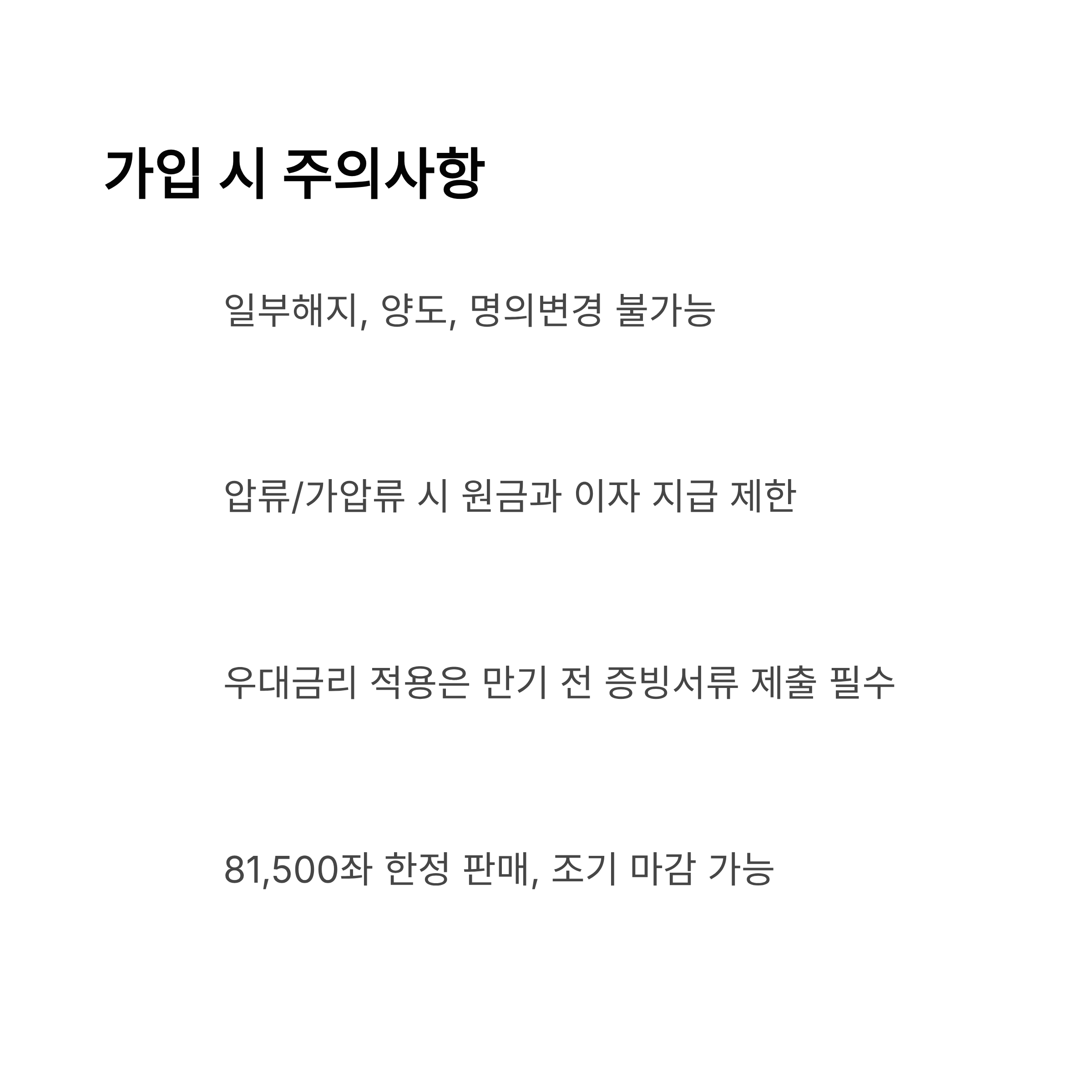 가입 시 주의사항

일부해지, 양도, 명의변경 불가능

압류/가압류 시 원금과 이자 지급 제한

우대금리 적용은 만기 전 증빙서류 제출 필수

81,500좌 한정 판매, 조기 마감 가능